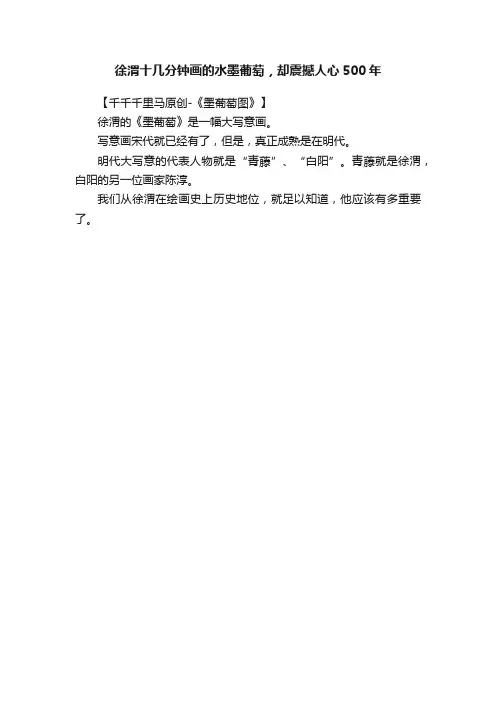 徐渭十几分钟画的水墨葡萄，却震撼人心500年

【千千千里马原创-《墨葡萄图》】

徐渭的《墨葡萄》是一幅大写意画。

写意画宋代就已经有了，但是，真正成熟是在明代。

明代大写意的代表人物就是“青藤”、“白阳”。青藤就是徐渭，白阳的另一位画家陈淳。

我们从徐渭在绘画史上历史地位，就足以知道，他应该有多重要了。